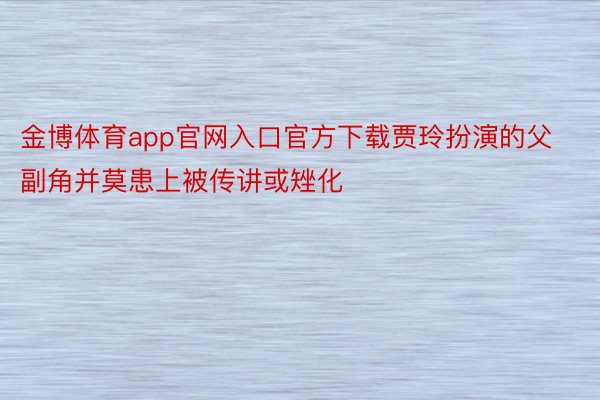 金博体育app官网入口官方下载贾玲扮演的父副角并莫患上被传讲或矬化